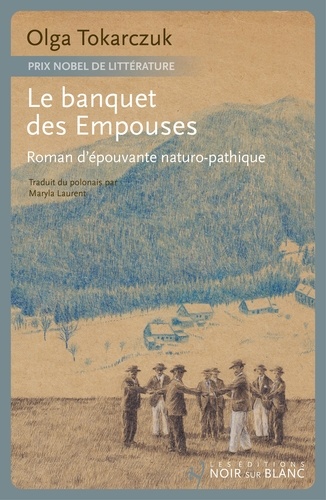 Olga Tokarczuk

PRIX NOBEL DE LITTÉRATURE

Le banquet des Empouses

Roman d'épouvante naturo-pathique

Traduit du polonais par Maryla Laurent

LES ÉDITIONS NOIR SUR BLANC